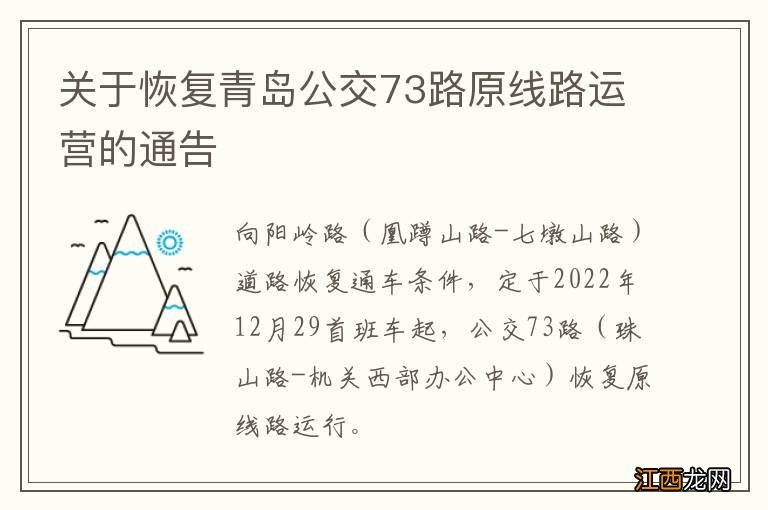 关于恢复青岛公交73路原线路运营的通告

向阳岭路（凰蹲山路-七墩山路）道路恢复通车条件，定于2022年12月29首班车起，公交73路（珠山路-机关西部办公中心）恢复原线路运行。

江西龙网